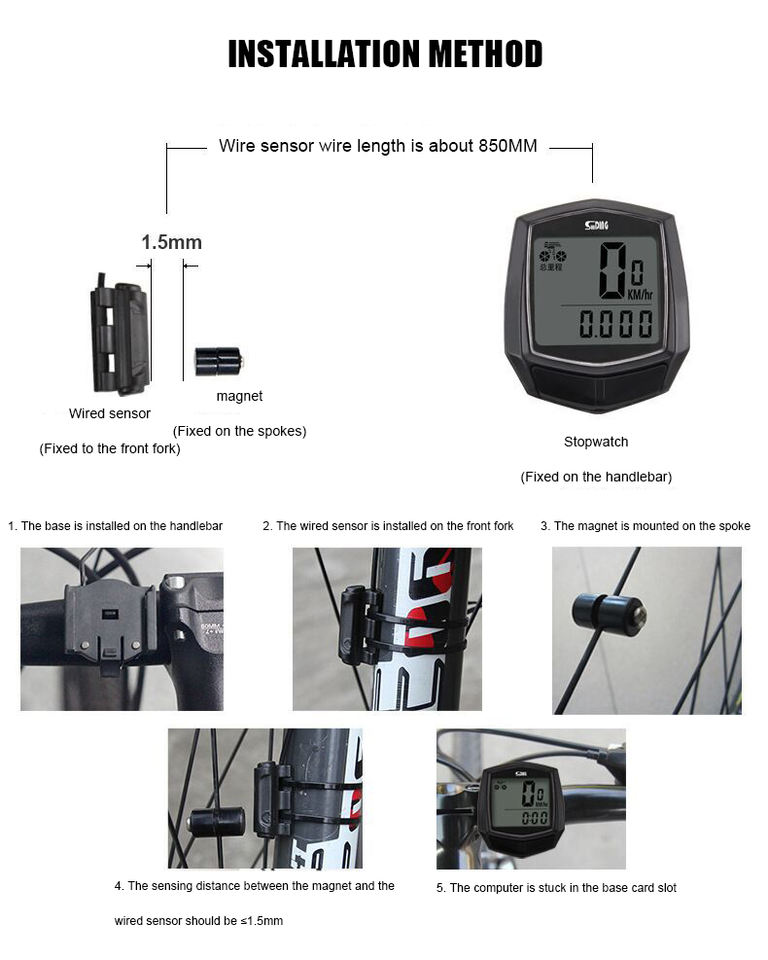 INSTALLATION METHOD

Wire sensor wire length is about 850MM

1.5mm

Wired sensor
(Fixed to the front fork)

magnet
(Fixed on the spokes)

SunDING
总里程
0 0
KM/hr
0.000

Stopwatch
(Fixed on the handlebar)

1. The base is installed on the handlebar

2. The wired sensor is installed on the front fork

3. The magnet is mounted on the spoke

4. The sensing distance between the magnet and the wired sensor should be ≤1.5mm

5. The computer is stuck in the base card slot